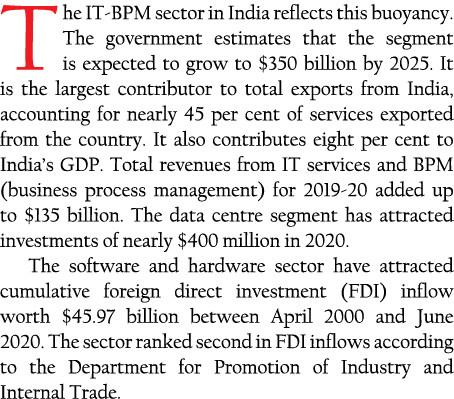 The IT-BPM sector in India reflects this buoyancy. The government estimates that the segment is expected to grow to \$350 billion by 2025. It is the largest contributor to total exports from India, accounting for nearly 45 per cent of services exported from the country. It also contributes eight per cent to India's GDP. Total revenues from IT services and BPM (business process management) for 2019-20 added up to \$135 billion. The data centre segment has attracted investments of nearly \$400 million in 2020.

The software and hardware sector have attracted cumulative foreign direct investment (FDI) inflow worth \$45.97 billion between April 2000 and June 2020. The sector ranked second in FDI inflows according to the Department for Promotion of Industry and Internal Trade.